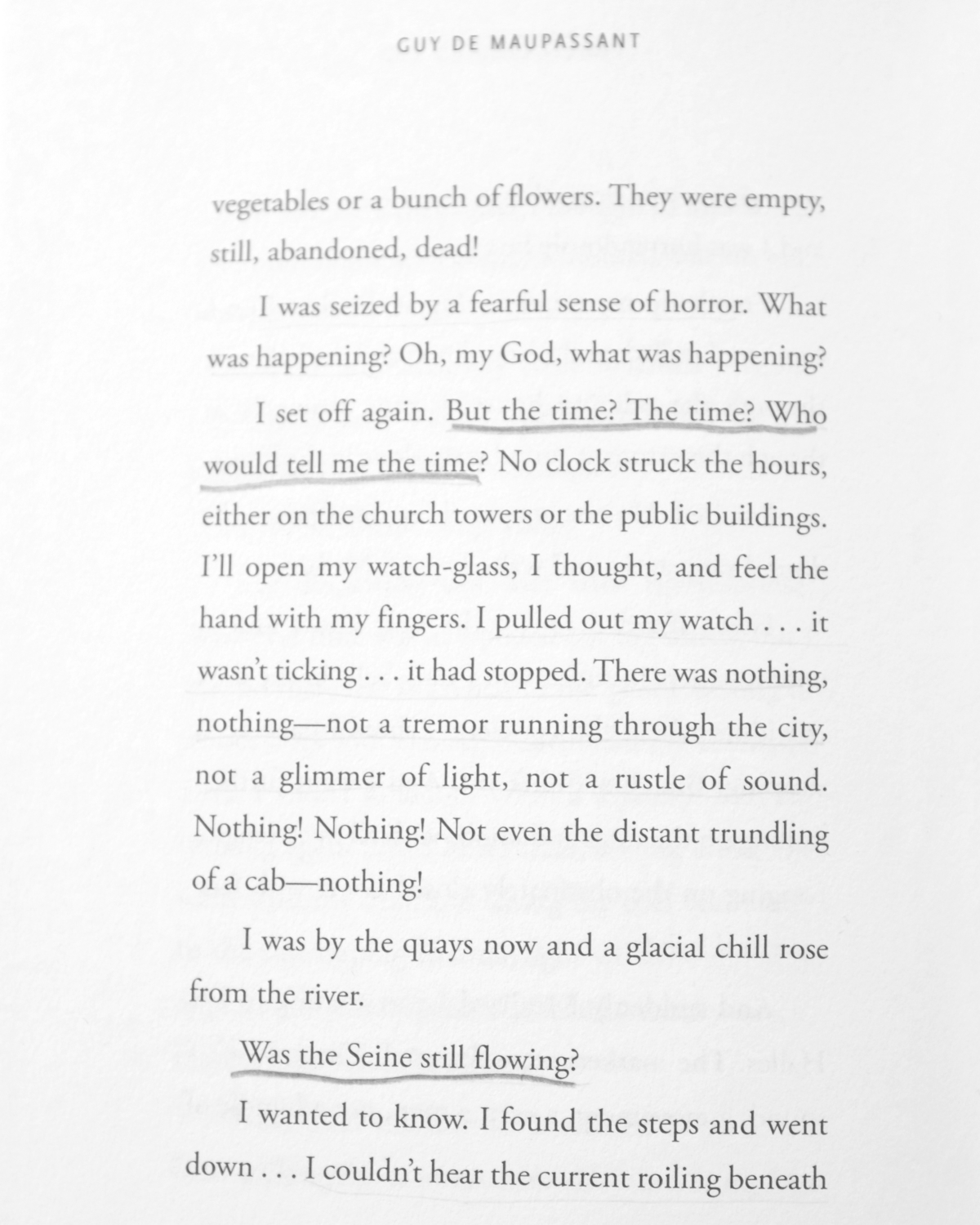 GUY DE MAUPASSANT

vegetables or a bunch of flowers. They were empty, still, abandoned, dead!

I was seized by a fearful sense of horror. What was happening? Oh, my God, what was happening?

I set off again. But the time? The time? Who would tell me the time? No clock struck the hours, either on the church towers or the public buildings. I'll open my watch-glass, I thought, and feel the hand with my fingers. I pulled out my watch . . . it wasn't ticking . . . it had stopped. There was nothing, nothing—not a tremor running through the city, not a glimmer of light, not a rustle of sound. Nothing! Nothing! Not even the distant trundling of a cab—nothing!

I was by the quays now and a glacial chill rose from the river.

Was the Seine still flowing?

I wanted to know. I found the steps and went down . . . I couldn't hear the current roiling beneath